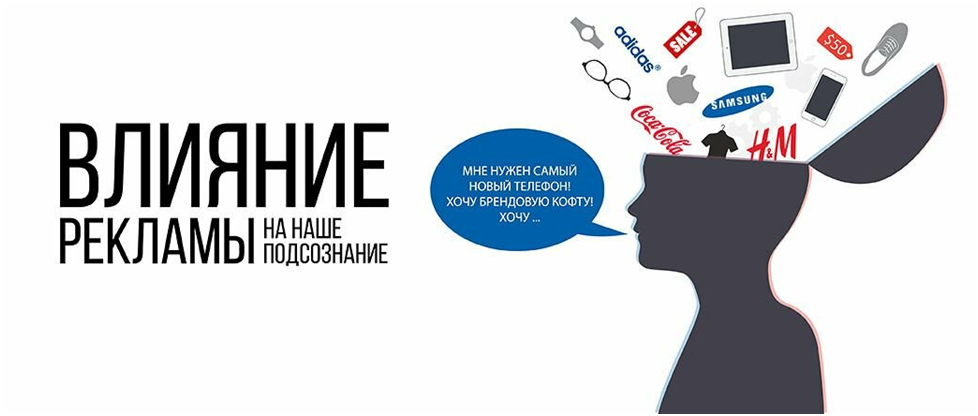 ВЛИЯНИЕ
РЕКЛАМЫ НА НАШЕ ПОДСОЗНАНИЕ

МНЕ НУЖЕН САМЫЙ НОВЫЙ ТЕЛЕФОН! ХОЧУ БРЕНДОВУЮ КОФТУ! ХОЧУ ...

adidas
SALE
$50
SAMSUNG
Coca-Cola
H&M